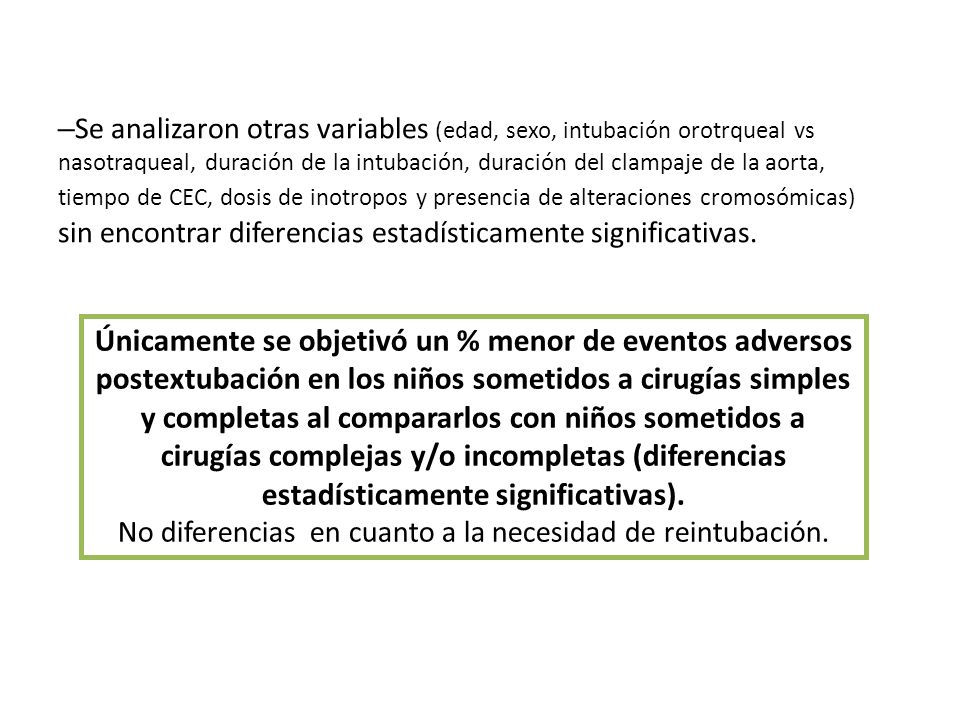 –Se analizaron otras variables (edad, sexo, intubación orotrqueal vs nasotraqueal, duración de la intubación, duración del clampaje de la aorta, tiempo de CEC, dosis de inotropos y presencia de alteraciones cromosómicas) sin encontrar diferencias estadísticamente significativas.

Únicamente se objetivó un % menor de eventos adversos postextubación en los niños sometidos a cirugías simples y completas al compararlos con niños sometidos a cirugías complejas y/o incompletas (diferencias estadísticamente significativas).
No diferencias en cuanto a la necesidad de reintubación.